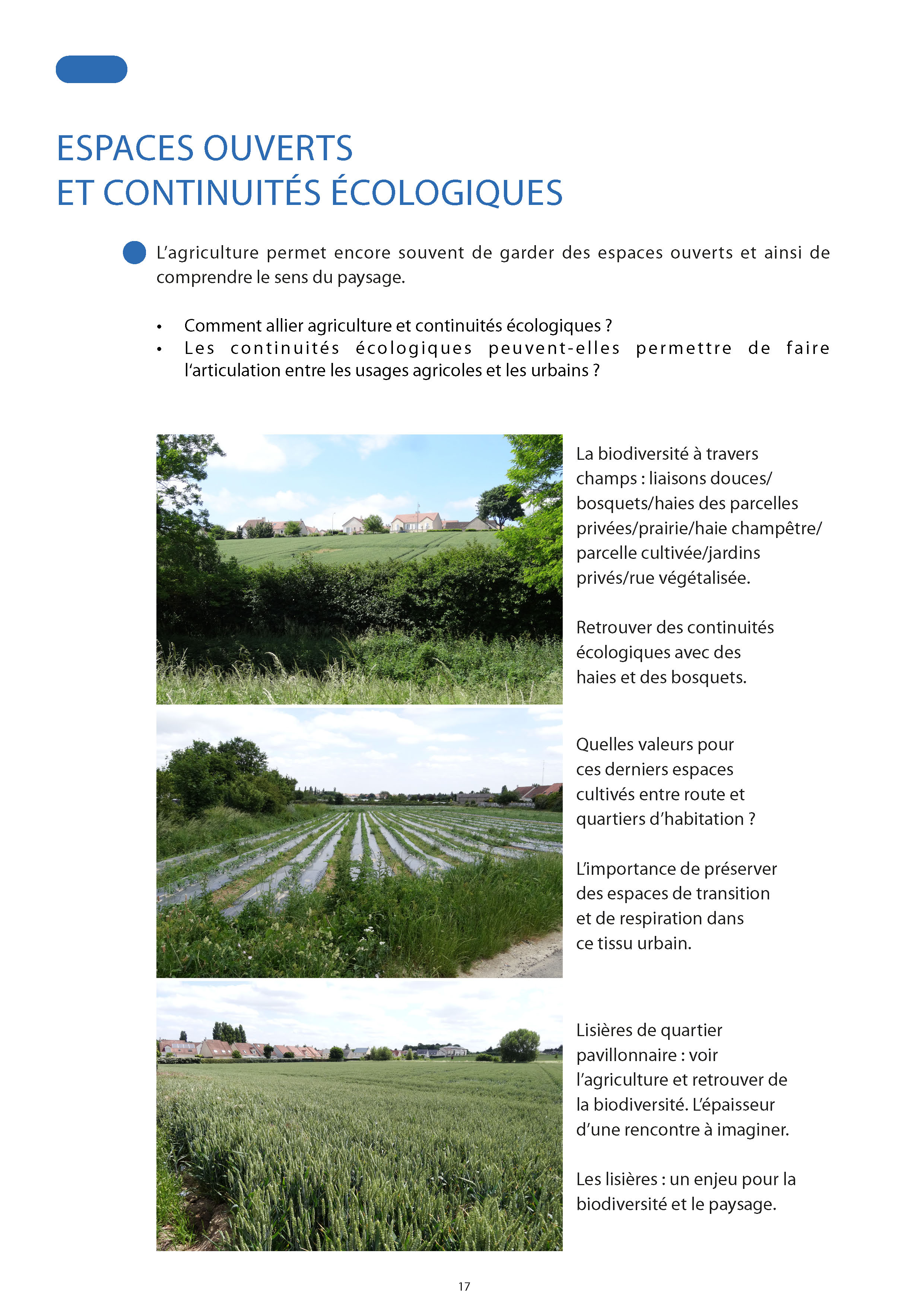 ESPACES OUVERTS
ET CONTINUITÉS ÉCOLOGIQUES

L'agriculture permet encore souvent de garder des espaces ouverts et ainsi de comprendre le sens du paysage.

• Comment allier agriculture et continuités écologiques ?
• Les continuités écologiques peuvent-elles permettre de faire l'articulation entre les usages agricoles et les urbains ?

La biodiversité à travers champs : liaisons douces/ bosquets/haies des parcelles privées/prairie/haie champêtre/ parcelle cultivée/jardins privés/rue végétalisée.

Retrouver des continuités écologiques avec des haies et des bosquets.

Quelles valeurs pour ces derniers espaces cultivés entre route et quartiers d'habitation ?

L'importance de préserver des espaces de transition et de respiration dans ce tissu urbain.

Lisières de quartier pavillonnaire : voir l'agriculture et retrouver de la biodiversité. L'épaisseur d'une rencontre à imaginer.

Les lisières : un enjeu pour la biodiversité et le paysage.

17